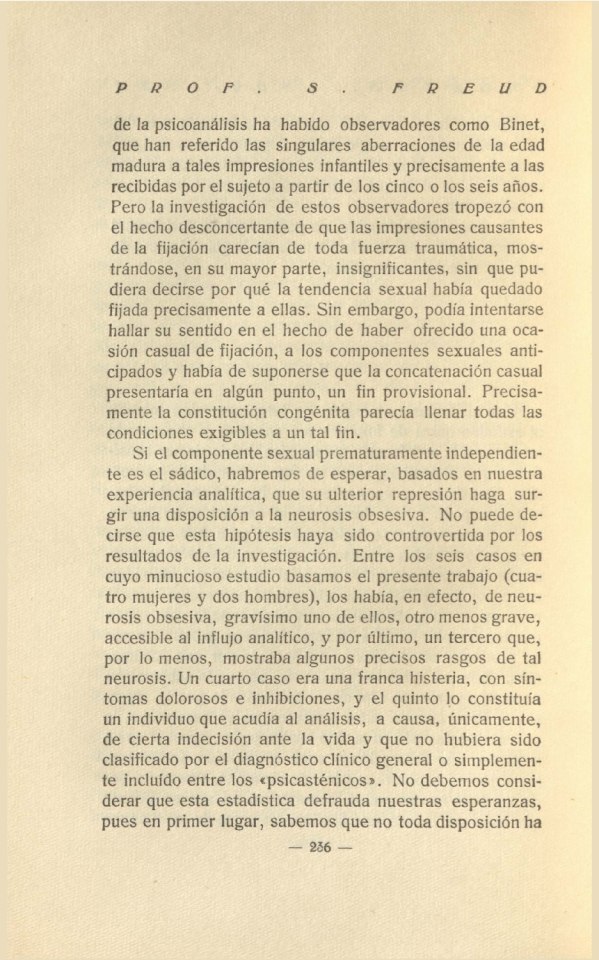 PROF. S. FREUD

de la psicoanálisis ha habido observadores como Binet, que han referido las singulares aberraciones de la edad madura a tales impresiones infantiles y precisamente a las recibidas por el sujeto a partir de los cinco o los seis años. Pero la investigación de estos observadores tropezó con el hecho desconcertante de que las impresiones causantes de la fijación carecían de toda fuerza traumática, mostrándose, en su mayor parte, insignificantes, sin que pudiera decirse por qué la tendencia sexual había quedado fijada precisamente a ellas. Sin embargo, podía intentarse hallar su sentido en el hecho de haber ofrecido una ocasión casual de fijación, a los componentes sexuales anticipados y había de suponerse que la concatenación casual presentaría en algún punto, un fin provisional. Precisamente la constitución congénita parecía llenar todas las condiciones exigibles a un tal fin.

Si el componente sexual prematuramente independiente es el sádico, habremos de esperar, basados en nuestra experiencia analítica, que su ulterior represión haga surgir una disposición a la neurosis obsesiva. No puede decirse que esta hipótesis haya sido controvertida por los resultados de la investigación. Entre los seis casos en cuyo minucioso estudio basamos el presente trabajo (cuatro mujeres y dos hombres), los había, en efecto, de neurosis obsesiva, gravísimo uno de ellos, otro menos grave, accesible al influjo analítico, y por último, un tercero que, por lo menos, mostraba algunos precisos rasgos de tal neurosis. Un cuarto caso era una franca histeria, con síntomas dolorosos e inhibiciones, y el quinto lo constituía un individuo que acudía al análisis, a causa, únicamente, de cierta indecisión ante la vida y que no hubiera sido clasificado por el diagnóstico clínico general o simplemente incluído entre los «psicasténicos». No debemos considerar que esta estadística defrauda nuestras esperanzas, pues en primer lugar, sabemos que no toda disposición ha

— 236 —